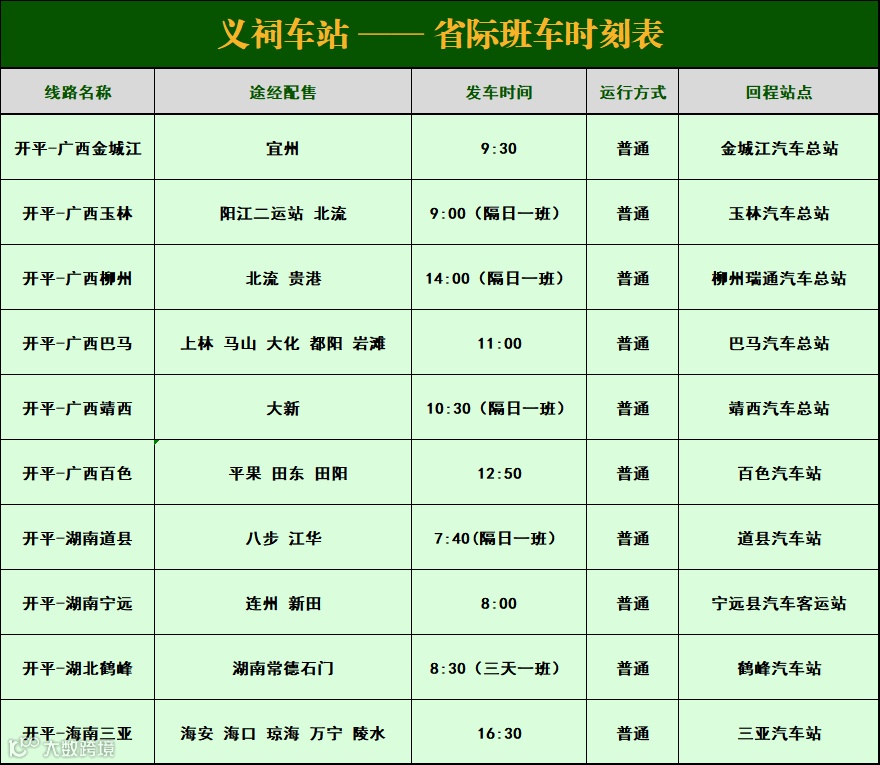 义祠车站 —— 省际班车时刻表

| 线路名称 | 途经配售 | 发车时间 | 运行方式 | 回程站点 |
|---|---|---|---|---|
| 开平-广西金城江 | 宜州 | 9:30 | 普通 | 金城江汽车总站 |
| 开平-广西玉林 | 阳江二运站 北流 | 9:00（隔日一班） | 普通 | 玉林汽车总站 |
| 开平-广西柳州 | 北流 贵港 | 14:00（隔日一班） | 普通 | 柳州瑞通汽车总站 |
| 开平-广西巴马 | 上林 马山 大化 都阳 岩滩 | 11:00 | 普通 | 巴马汽车总站 |
| 开平-广西靖西 | 大新 | 10:30（隔日一班） | 普通 | 靖西汽车总站 |
| 开平-广西百色 | 平果 田东 田阳 | 12:50 | 普通 | 百色汽车站 |
| 开平-湖南道县 | 八步 江华 | 7:40(隔日一班) | 普通 | 道县汽车站 |
| 开平-湖南宁远 | 连州 新田 | 8:00 | 普通 | 宁远县汽车客运站 |
| 开平-湖北鹤峰 | 湖南常德石门 | 8:30（三天一班） | 普通 | 鹤峰汽车站 |
| 开平-海南三亚 | 海安 海口 琼海 万宁 陵水 | 16:30 | 普通 | 三亚汽车站 |

大数跨境